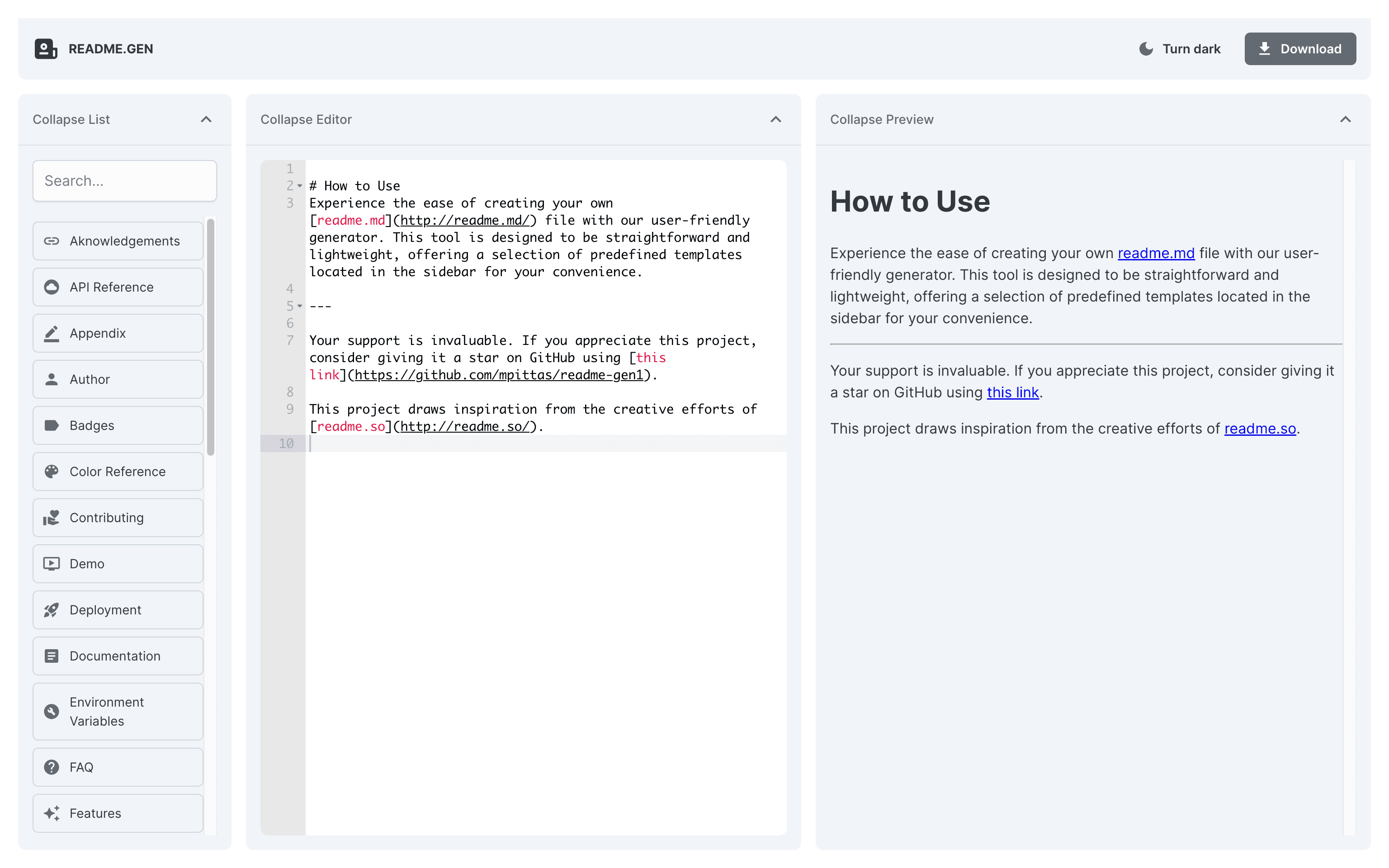 README.GEN

Turn dark

Download

Collapse List

Search...

Aknowledgements

API Reference

Appendix

Author

Badges

Color Reference

Contributing

Demo

Deployment

Documentation

Environment Variables

FAQ

Features

Collapse Editor

1
2 # How to Use
3 Experience the ease of creating your own [readme.md](http://readme.md/) file with our user-friendly generator. This tool is designed to be straightforward and lightweight, offering a selection of predefined templates located in the sidebar for your convenience.
4
5 ---
6
7 Your support is invaluable. If you appreciate this project, consider giving it a star on GitHub using [this link](https://github.com/mpittas/readme-gen1).
8
9 This project draws inspiration from the creative efforts of [readme.so](http://readme.so/).
10

Collapse Preview

How to Use

Experience the ease of creating your own readme.md file with our user-friendly generator. This tool is designed to be straightforward and lightweight, offering a selection of predefined templates located in the sidebar for your convenience.

Your support is invaluable. If you appreciate this project, consider giving it a star on GitHub using this link.

This project draws inspiration from the creative efforts of readme.so.